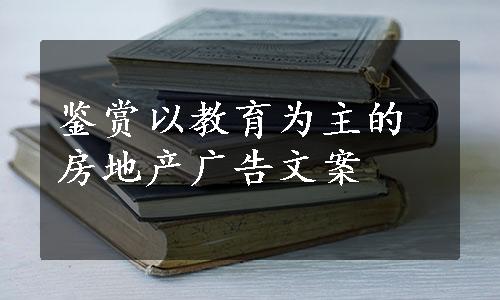 鉴赏以教育为主的房地产广告文案